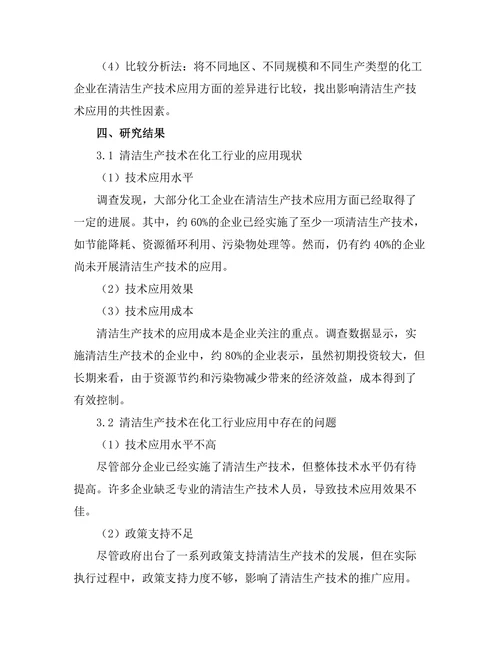 （4）比较分析法：将不同地区、不同规模和不同生产类型的化工企业在清洁生产技术应用方面的差异进行比较，找出影响清洁生产技术应用的共性因素。

四、研究结果

3.1 清洁生产技术在化工行业的应用现状

（1）技术应用水平

调查发现，大部分化工企业在清洁生产技术应用方面已经取得了一定的进展。其中，约60%的企业已经实施了至少一项清洁生产技术，如节能降耗、资源循环利用、污染物处理等。然而，仍有约40%的企业尚未开展清洁生产技术的应用。

（2）技术应用效果

（3）技术应用成本

清洁生产技术的应用成本是企业关注的重点。调查数据显示，实施清洁生产技术的企业中，约80%的企业表示，虽然初期投资较大，但长期来看，由于资源节约和污染物减少带来的经济效益，成本得到了有效控制。

3.2 清洁生产技术在化工行业应用中存在的问题

（1）技术应用水平不高

尽管部分企业已经实施了清洁生产技术，但整体技术水平仍有待提高。许多企业缺乏专业的清洁生产技术人员，导致技术应用效果不佳。

（2）政策支持不足

尽管政府出台了一系列政策支持清洁生产技术的发展，但在实际执行过程中，政策支持力度不够，影响了清洁生产技术的推广应用。